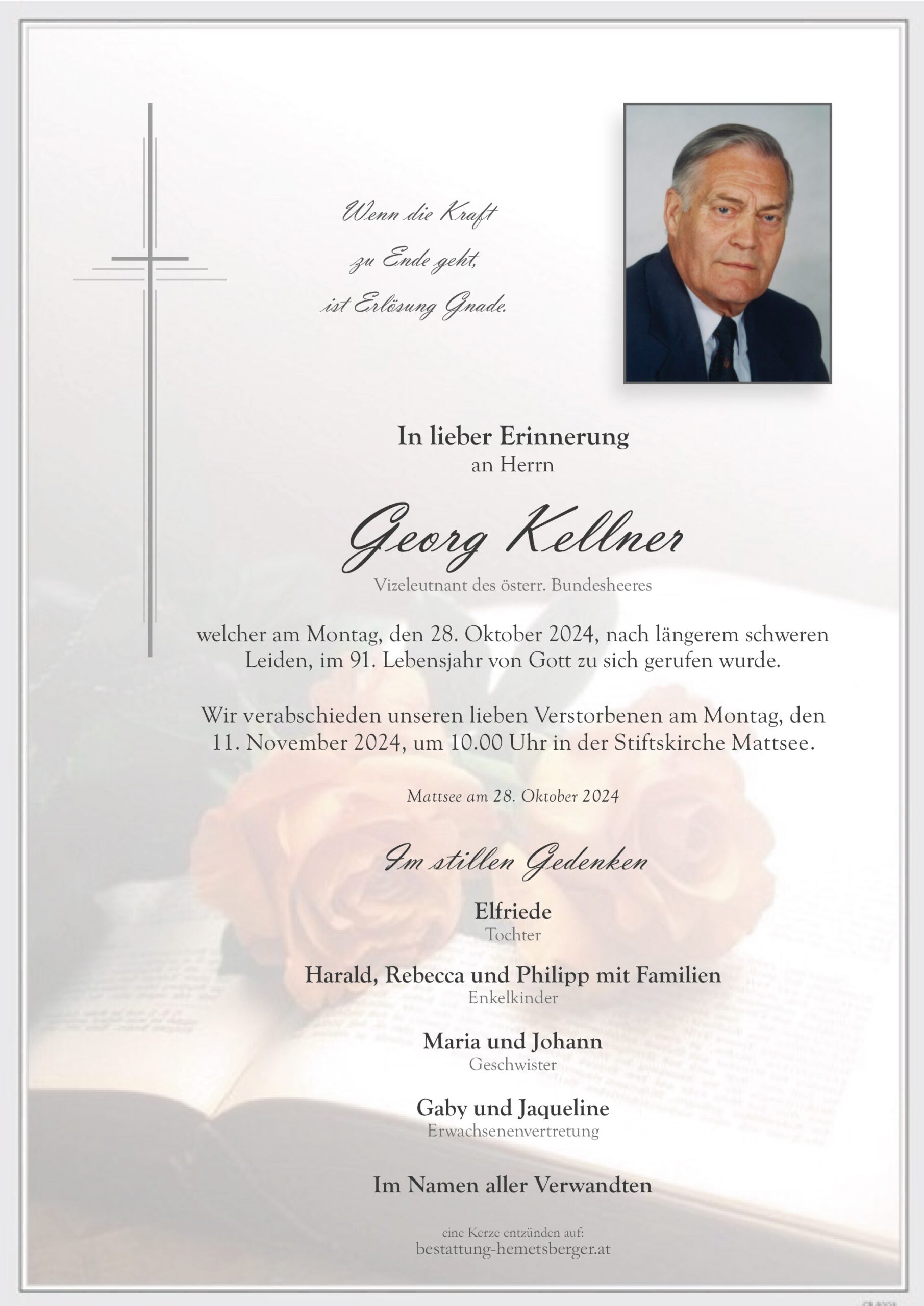 Wenn die Kraft
zu Ende geht,
ist Erlösung Gnade.

In lieber Erinnerung
an Herrn

Georg Kellner
Vizeleutnant des österr. Bundesheeres

welcher am Montag, den 28. Oktober 2024, nach längerem schweren Leiden, im 91. Lebensjahr von Gott zu sich gerufen wurde.

Wir verabschieden unseren lieben Verstorbenen am Montag, den 11. November 2024, um 10.00 Uhr in der Stiftskirche Mattsee.

Mattsee am 28. Oktober 2024

Im stillen Gedenken

Elfriede
Tochter

Harald, Rebecca und Philipp mit Familien
Enkelkinder

Maria und Johann
Geschwister

Gaby und Jaqueline
Erwachsenenvertretung

Im Namen aller Verwandten

eine Kerze entzünden auf:
bestattung-hemetsberger.at